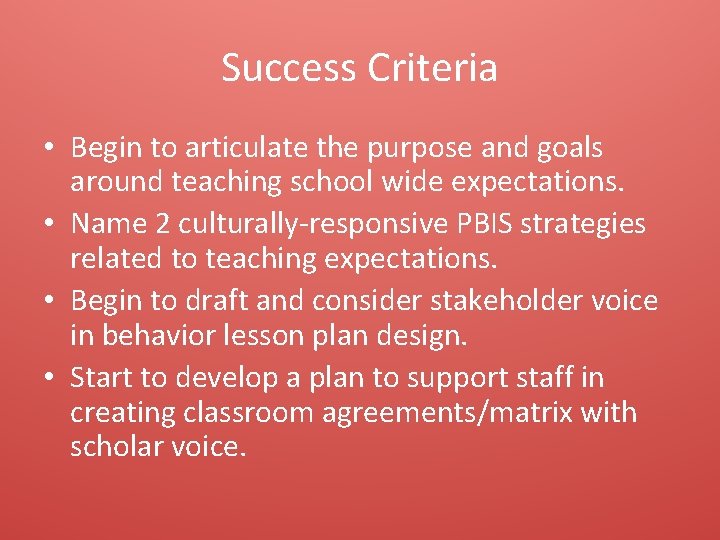 Success Criteria

• Begin to articulate the purpose and goals around teaching school wide expectations.
• Name 2 culturally-responsive PBIS strategies related to teaching expectations.
• Begin to draft and consider stakeholder voice in behavior lesson plan design.
• Start to develop a plan to support staff in creating classroom agreements/matrix with scholar voice.